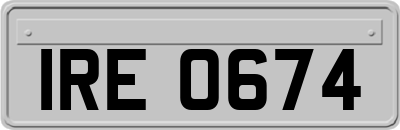 IRE 0674